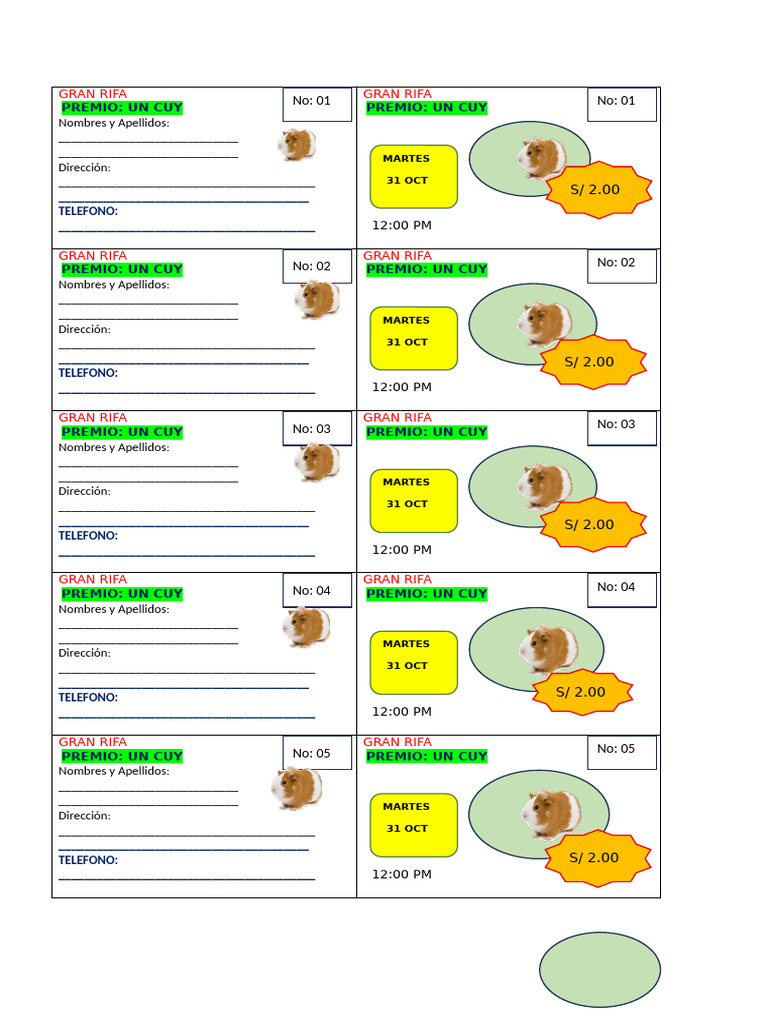 GRAN RIFA
PREMIO: UN CUY
No: 01
Nombres y Apellidos:
Dirección:
TELEFONO:

GRAN RIFA
PREMIO: UN CUY
No: 01
MARTES
31 OCT
S/ 2.00
12:00 PM

GRAN RIFA
PREMIO: UN CUY
No: 02
Nombres y Apellidos:
Dirección:
TELEFONO:

GRAN RIFA
PREMIO: UN CUY
No: 02
MARTES
31 OCT
S/ 2.00
12:00 PM

GRAN RIFA
PREMIO: UN CUY
No: 03
Nombres y Apellidos:
Dirección:
TELEFONO:

GRAN RIFA
PREMIO: UN CUY
No: 03
MARTES
31 OCT
S/ 2.00
12:00 PM

GRAN RIFA
PREMIO: UN CUY
No: 04
Nombres y Apellidos:
Dirección:
TELEFONO:

GRAN RIFA
PREMIO: UN CUY
No: 04
MARTES
31 OCT
S/ 2.00
12:00 PM

GRAN RIFA
PREMIO: UN CUY
No: 05
Nombres y Apellidos:
Dirección:
TELEFONO:

GRAN RIFA
PREMIO: UN CUY
No: 05
MARTES
31 OCT
S/ 2.00
12:00 PM